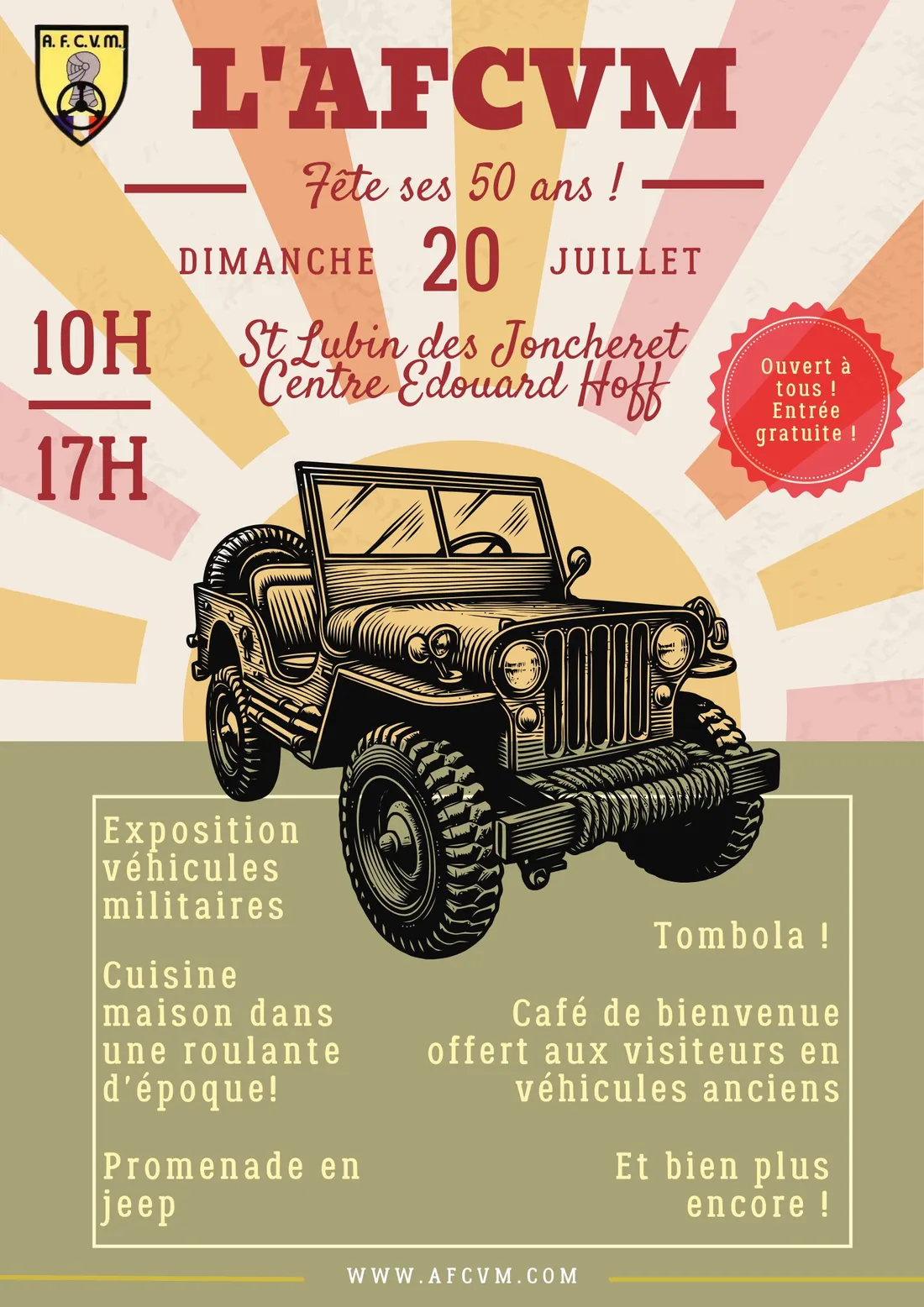 A.F.C.V.M.

L'AFCVM

Fête ses 50 ans !

DIMANCHE 20 JUILLET

10H

17H

St Lubin des Joncheret
Centre Edouard Hoff

Ouvert à tous ! Entrée gratuite !

Exposition véhicules militaires

Cuisine maison dans une roulante d'époque!

Promenade en jeep

Tombola !

Café de bienvenue offert aux visiteurs en véhicules anciens

Et bien plus encore !

WWW.AFCVM.COM